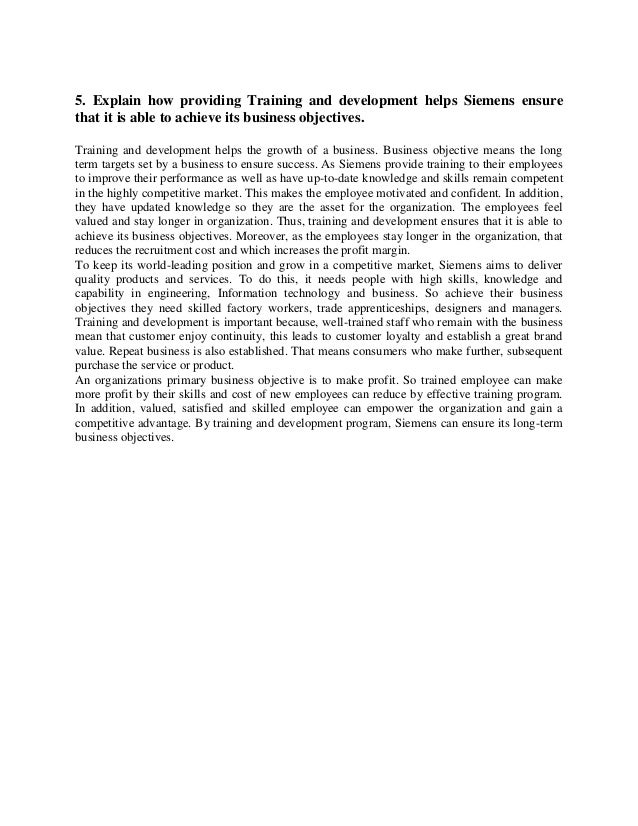 5. Explain how providing Training and development helps Siemens ensure that it is able to achieve its business objectives.

Training and development helps the growth of a business. Business objective means the long term targets set by a business to ensure success. As Siemens provide training to their employees to improve their performance as well as have up-to-date knowledge and skills remain competent in the highly competitive market. This makes the employee motivated and confident. In addition, they have updated knowledge so they are the asset for the organization. The employees feel valued and stay longer in organization. Thus, training and development ensures that it is able to achieve its business objectives. Moreover, as the employees stay longer in the organization, that reduces the recruitment cost and which increases the profit margin.
To keep its world-leading position and grow in a competitive market, Siemens aims to deliver quality products and services. To do this, it needs people with high skills, knowledge and capability in engineering, Information technology and business. So achieve their business objectives they need skilled factory workers, trade apprenticeships, designers and managers. Training and development is important because, well-trained staff who remain with the business mean that customer enjoy continuity, this leads to customer loyalty and establish a great brand value. Repeat business is also established. That means consumers who make further, subsequent purchase the service or product.
An organizations primary business objective is to make profit. So trained employee can make more profit by their skills and cost of new employees can reduce by effective training program. In addition, valued, satisfied and skilled employee can empower the organization and gain a competitive advantage. By training and development program, Siemens can ensure its long-term business objectives.